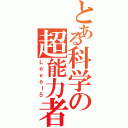 とある科学の超能力者

Level5